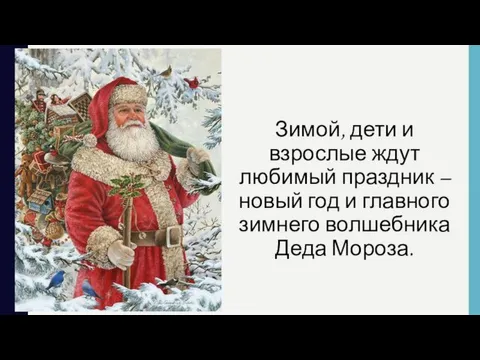 Зимой, дети и взрослые ждут любимый праздник – новый год и главного зимнего волшебника Деда Мороза.